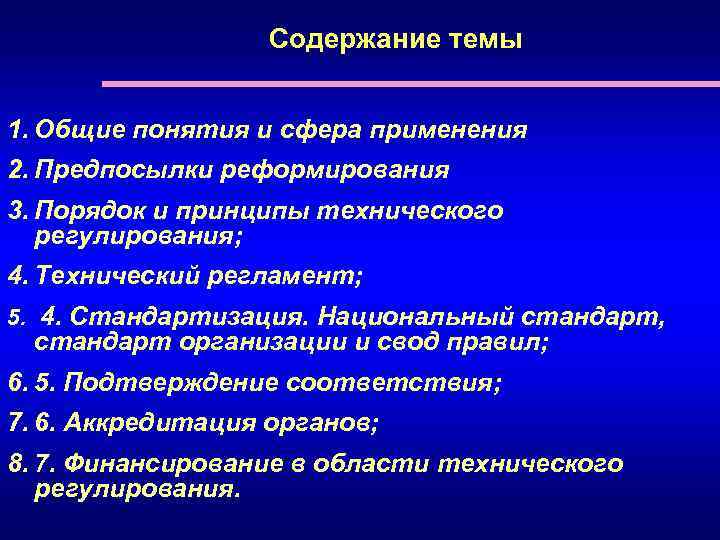 Содержание темы

1. Общие понятия и сфера применения

2. Предпосылки реформирования

3. Порядок и принципы технического регулирования;

4. Технический регламент;

5. 4. Стандартизация. Национальный стандарт, стандарт организации и свод правил;

6. 5. Подтверждение соответствия;

7. 6. Аккредитация органов;

8. 7. Финансирование в области технического регулирования.